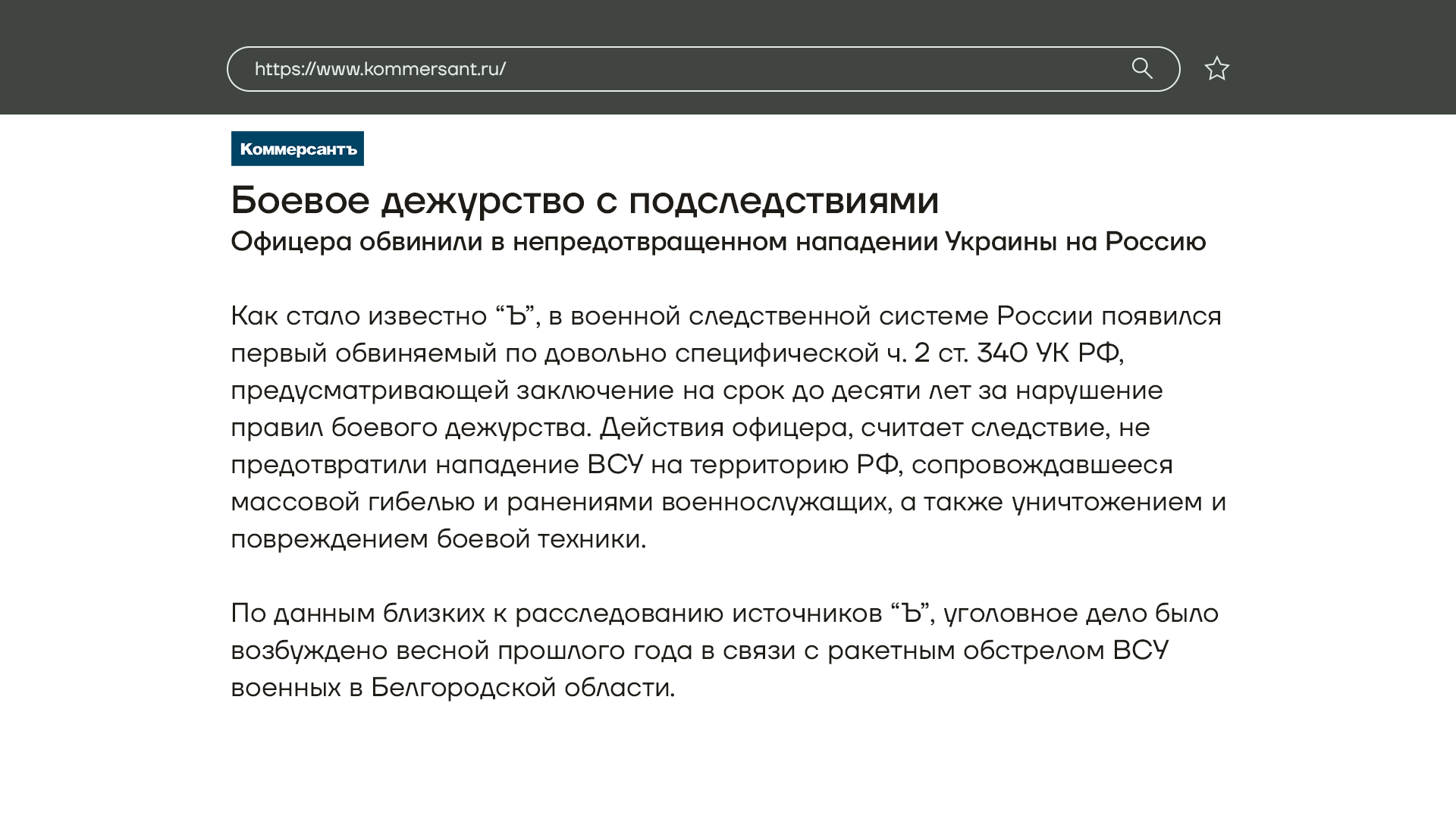 https://www.kommersant.ru/

Коммерсантъ

Боевое дежурство с подследствиями

Офицера обвинили в непредотвращенном нападении Украины на Россию

Как стало известно “Ъ”, в военной следственной системе России появился первый обвиняемый по довольно специфической ч. 2 ст. 340 УК РФ, предусматривающей заключение на срок до десяти лет за нарушение правил боевого дежурства. Действия офицера, считает следствие, не предотвратили нападение ВСУ на территорию РФ, сопровождавшееся массовой гибелью и ранениями военнослужащих, а также уничтожением и повреждением боевой техники.

По данным близких к расследованию источников “Ъ”, уголовное дело было возбуждено весной прошлого года в связи с ракетным обстрелом ВСУ военных в Белгородской области.